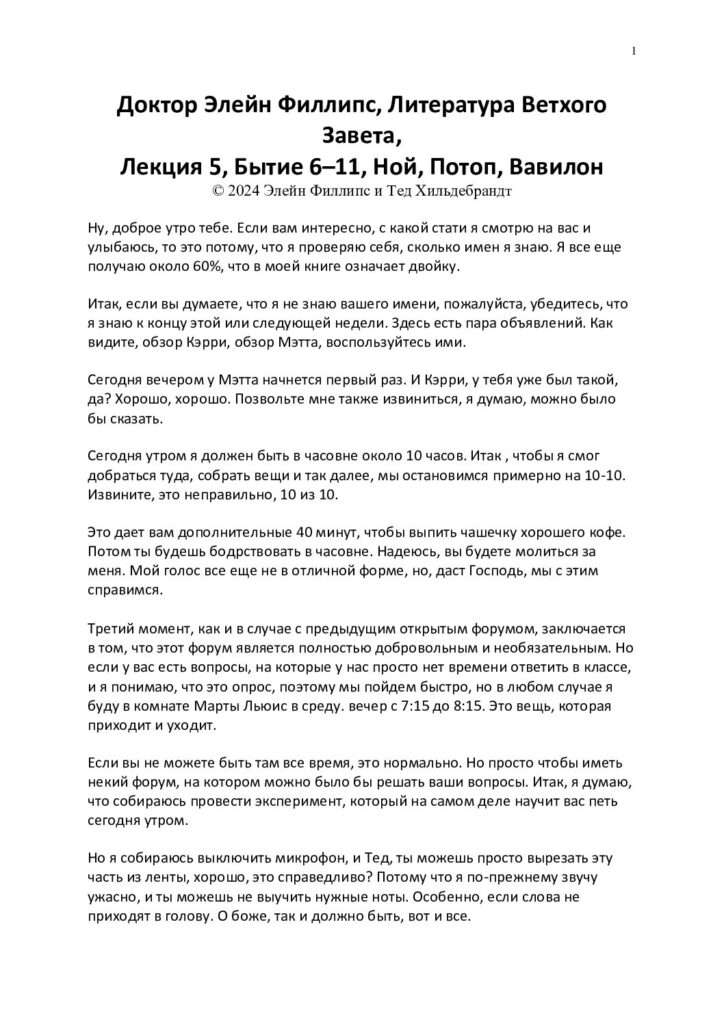 1

Доктор Элейн Филлипс, Литература Ветхого Завета,
Лекция 5, Бытие 6–11, Ной, Потоп, Вавилон
© 2024 Элейн Филлипс и Тед Хильдебрандт

Ну, доброе утро тебе. Если вам интересно, с какой стати я смотрю на вас и улыбаюсь, то это потому, что я проверяю себя, сколько имен я знаю. Я все еще получаю около 60%, что в моей книге означает двойку.

Итак, если вы думаете, что я не знаю вашего имени, пожалуйста, убедитесь, что я знаю к концу этой или следующей недели. Здесь есть пара объявлений. Как видите, обзор Кэрри, обзор Мэтта, воспользуйтесь ими.

Сегодня вечером у Мэтта начнется первый раз. И Кэрри, у тебя уже был такой, да? Хорошо, хорошо. Позвольте мне также извиниться, я думаю, можно было бы сказать.

Сегодня утром я должен быть в часовне около 10 часов. Итак , чтобы я смог добраться туда, собрать вещи и так далее, мы остановимся примерно на 10-10. Извините, это неправильно, 10 из 10.

Это дает вам дополнительные 40 минут, чтобы выпить чашечку хорошего кофе. Потом ты будешь бодрствовать в часовне. Надеюсь, вы будете молиться за меня. Мой голос все еще не в отличной форме, но, даст Господь, мы с этим справимся.

Третий момент, как и в случае с предыдущим открытым форумом, заключается в том, что этот форум является полностью добровольным и необязательным. Но если у вас есть вопросы, на которые у нас просто нет времени ответить в классе, и я понимаю, что это опрос, поэтому мы пойдем быстро, но в любом случае я буду в комнате Марты Льюис в среду. вечер с 7:15 до 8:15. Это вещь, которая приходит и уходит.

Если вы не можете быть там все время, это нормально. Но просто чтобы иметь некий форум, на котором можно было бы решать ваши вопросы. Итак, я думаю, что собираюсь провести эксперимент, который на самом деле научит вас петь сегодня утром.

Но я собираюсь выключить микрофон, и Тед, ты можешь просто вырезать эту часть из ленты, хорошо, это справедливо? Потому что я по-прежнему звучу ужасно, и ты можешь не выучить нужные ноты. Особенно, если слова не приходят в голову. О боже, так и должно быть, вот и все.